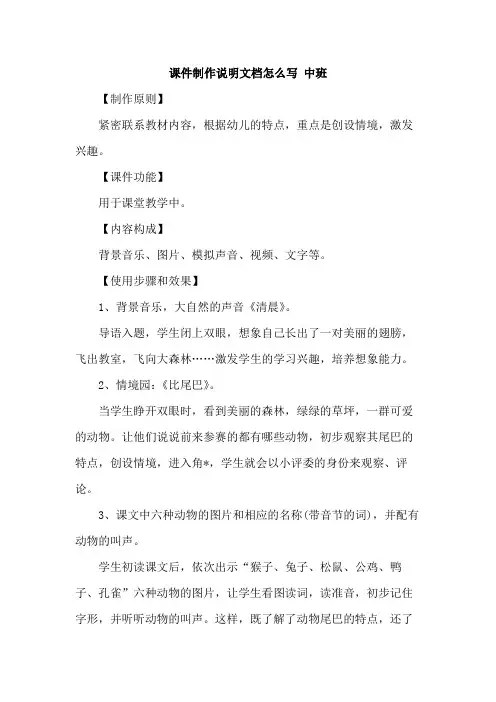 课件制作说明文档怎么写 中班

【制作原则】

紧密联系教材内容，根据幼儿的特点，重点是创设情境，激发兴趣。

【课件功能】

用于课堂教学中。

【内容构成】

背景音乐、图片、模拟声音、视频、文字等。

【使用步骤和效果】

1、背景音乐，大自然的声音《清晨》。

导语入题，学生闭上双眼，想象自己长出了一对美丽的翅膀，飞出教室，飞向大森林……激发学生的学习兴趣，培养想象能力。

2、情境园：《比尾巴》。

当学生睁开双眼时，看到美丽的森林，绿绿的草坪，一群可爱的动物。让他们说说前来参赛的都有哪些动物，初步观察其尾巴的特点，创设情境，进入角*，学生就会以小评委的身份来观察、评论。

3、课文中六种动物的图片和相应的名称(带音节的词)，并配有动物的叫声。

学生初读课文后，依次出示“猴子、兔子、松鼠、公鸡、鸭子、孔雀”六种动物的图片，让学生看图读词，读准音，初步记住字形，并听听动物的叫声。这样，既了解了动物尾巴的特点，还了